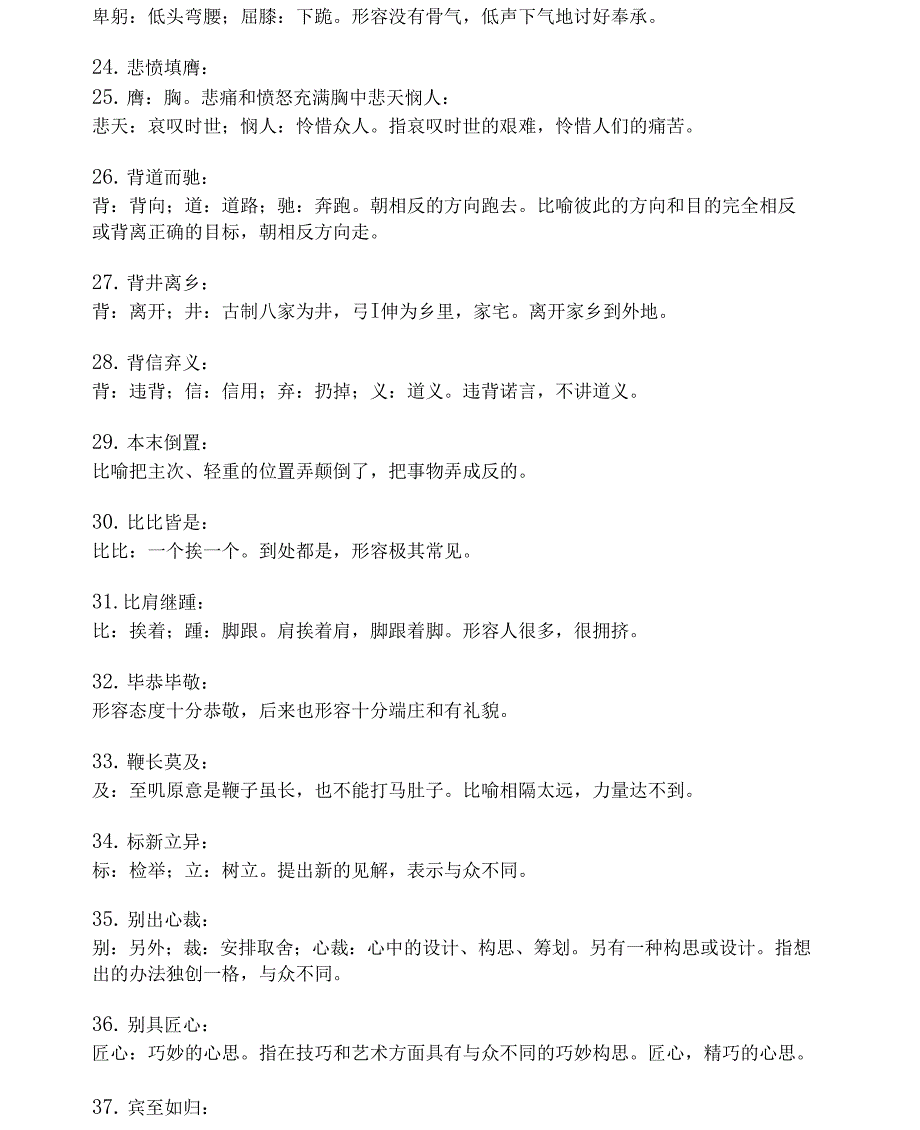 卑躬：低头弯腰；屈膝：下跪。形容没有骨气，低声下气地讨好奉承。

24. 悲愤填膺：
25. 膺：胸。悲痛和愤怒充满胸中悲天悯人：
悲天：哀叹时世；悯人：怜惜众人。指哀叹时世的艰难，怜惜人们的痛苦。

26. 背道而驰：
背：背向；道：道路；驰：奔跑。朝相反的方向跑去。比喻彼此的方向和目的完全相反或背离正确的目标，朝相反方向走。

27. 背井离乡：
背：离开；井：古制八家为井，弓I伸为乡里，家宅。离开家乡到外地。

28. 背信弃义：
背：违背；信：信用；弃：扔掉；义：道义。违背诺言，不讲道义。

29. 本末倒置：
比喻把主次、轻重的位置弄颠倒了，把事物弄成反的。

30. 比比皆是：
比比：一个挨一个。到处都是，形容极其常见。

31. 比肩继踵：
比：挨着；踵：脚跟。肩挨着肩，脚跟着脚。形容人很多，很拥挤。

32. 毕恭毕敬：
形容态度十分恭敬，后来也形容十分端庄和有礼貌。

33. 鞭长莫及：
及：至叽原意是鞭子虽长，也不能打马肚子。比喻相隔太远，力量达不到。

34. 标新立异：
标：检举；立：树立。提出新的见解，表示与众不同。

35. 别出心裁：
别：另外；裁：安排取舍；心裁：心中的设计、构思、筹划。另有一种构思或设计。指想出的办法独创一格，与众不同。

36. 别具匠心：
匠心：巧妙的心思。指在技巧和艺术方面具有与众不同的巧妙构思。匠心，精巧的心思。

37. 宾至如归：